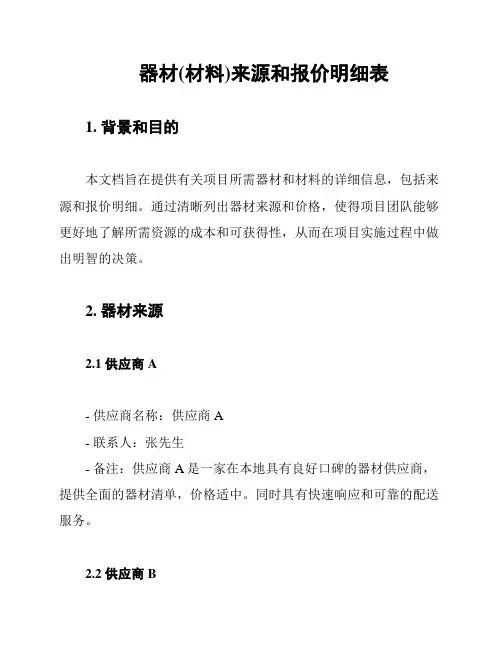 器材(材料)来源和报价明细表

1. 背景和目的

本文档旨在提供有关项目所需器材和材料的详细信息，包括来源和报价明细。通过清晰列出器材来源和价格，使得项目团队能够更好地了解所需资源的成本和可获得性，从而在项目实施过程中做出明智的决策。

2. 器材来源

2.1 供应商 A

- 供应商名称：供应商 A
- 联系人：张先生
- 备注：供应商 A 是一家在本地具有良好口碑的器材供应商，提供全面的器材清单，价格适中。同时具有快速响应和可靠的配送服务。

2.2 供应商 B